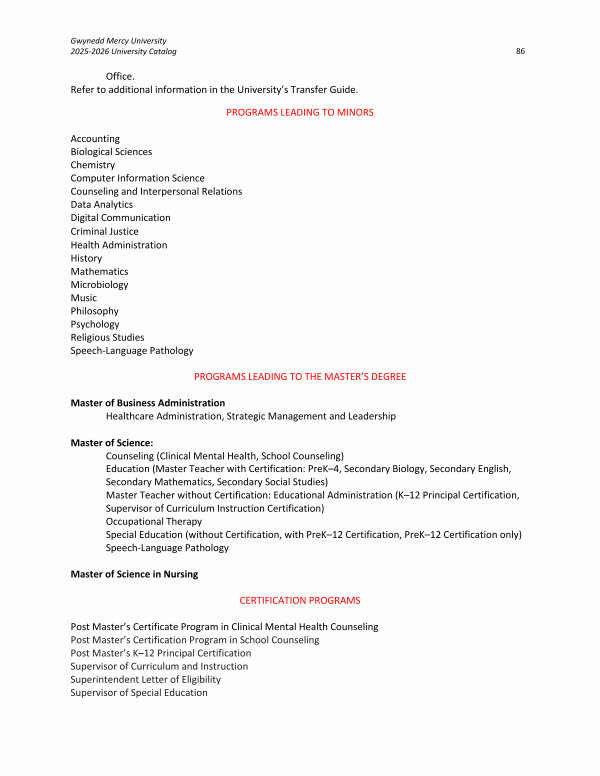 Gwynedd Mercy University
2025-2026 University Catalog
86

Office.
Refer to additional information in the University's Transfer Guide.

PROGRAMS LEADING TO MINORS

Accounting
Biological Sciences
Chemistry
Computer Information Science
Counseling and Interpersonal Relations
Data Analytics
Digital Communication
Criminal Justice
Health Administration
History
Mathematics
Microbiology
Music
Philosophy
Psychology
Religious Studies
Speech-Language Pathology

PROGRAMS LEADING TO THE MASTER'S DEGREE

Master of Business Administration
Healthcare Administration, Strategic Management and Leadership

Master of Science:
Counseling (Clinical Mental Health, School Counseling)
Education (Master Teacher with Certification: PreK–4, Secondary Biology, Secondary English, Secondary Mathematics, Secondary Social Studies)
Master Teacher without Certification: Educational Administration (K–12 Principal Certification, Supervisor of Curriculum Instruction Certification)
Occupational Therapy
Special Education (without Certification, with PreK–12 Certification, PreK–12 Certification only)
Speech-Language Pathology

Master of Science in Nursing

CERTIFICATION PROGRAMS

Post Master's Certificate Program in Clinical Mental Health Counseling
Post Master's Certification Program in School Counseling
Post Master's K–12 Principal Certification
Supervisor of Curriculum and Instruction
Superintendent Letter of Eligibility
Supervisor of Special Education